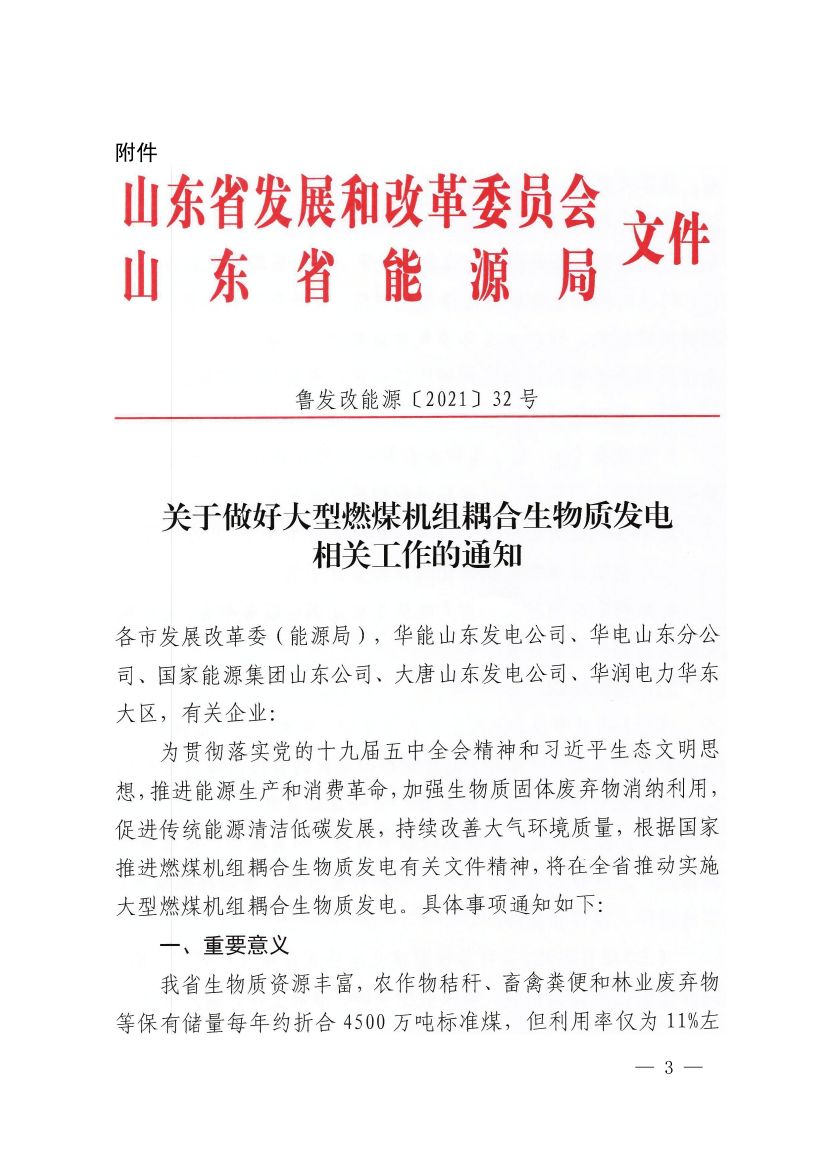 附件

山东省发展和改革委员会
山东省能源局
文件

鲁发改能源〔2021〕32号

关于做好大型燃煤机组耦合生物质发电相关工作的通知

各市发展改革委（能源局），华能山东发电公司、华电山东分公司、国家能源集团山东公司、大唐山东发电公司、华润电力华东大区，有关企业：

为贯彻落实党的十九届五中全会精神和习近平生态文明思想，推进能源生产和消费革命，加强生物质固体废弃物消纳利用，促进传统能源清洁低碳发展，持续改善大气环境质量，根据国家推进燃煤机组耦合生物质发电有关文件精神，将在全省推动实施大型燃煤机组耦合生物质发电。具体事项通知如下：

一、重要意义

我省生物质资源丰富，农作物秸秆、畜禽粪便和林业废弃物等保有储量每年约折合4500万吨标准煤，但利用率仅为11%左

— 3 —